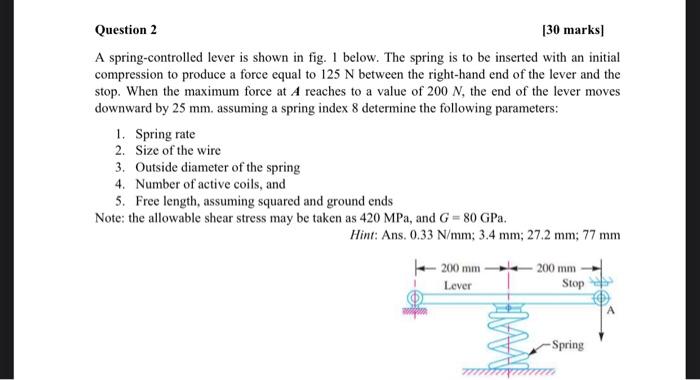 Question 2

[30 marks]

A spring-controlled lever is shown in fig. 1 below. The spring is to be inserted with an initial compression to produce a force equal to 125 N between the right-hand end of the lever and the stop. When the maximum force at $A$ reaches to a value of 200 $N$, the end of the lever moves downward by 25 mm. assuming a spring index 8 determine the following parameters:

1. Spring rate
2. Size of the wire
3. Outside diameter of the spring
4. Number of active coils, and
5. Free length, assuming squared and ground ends

Note: the allowable shear stress may be taken as 420 MPa, and $G = 80$ GPa.

Hint: Ans. 0.33 N/mm; 3.4 mm; 27.2 mm; 77 mm

200 mm
200 mm
Lever
Stop
A
Spring